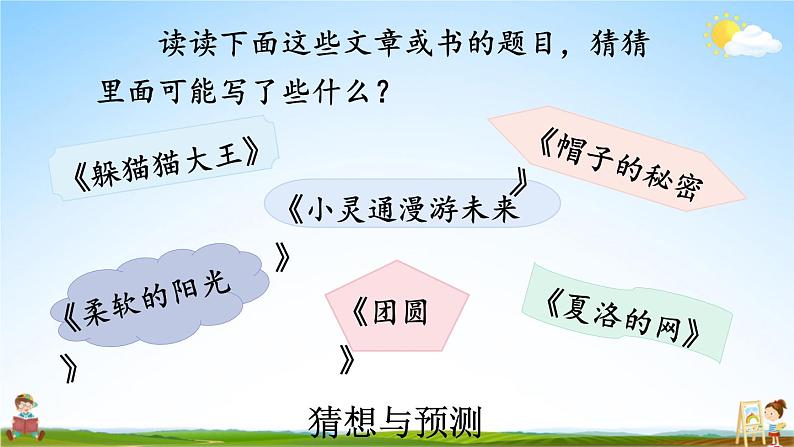 读读下面这些文章或书的题目，猜猜里面可能写了些什么？

《躲猫猫大王》

《帽子的秘密》

《小灵通漫游未来》

《柔软的阳光》

《团圆》

《夏洛的网》

猜想与预测